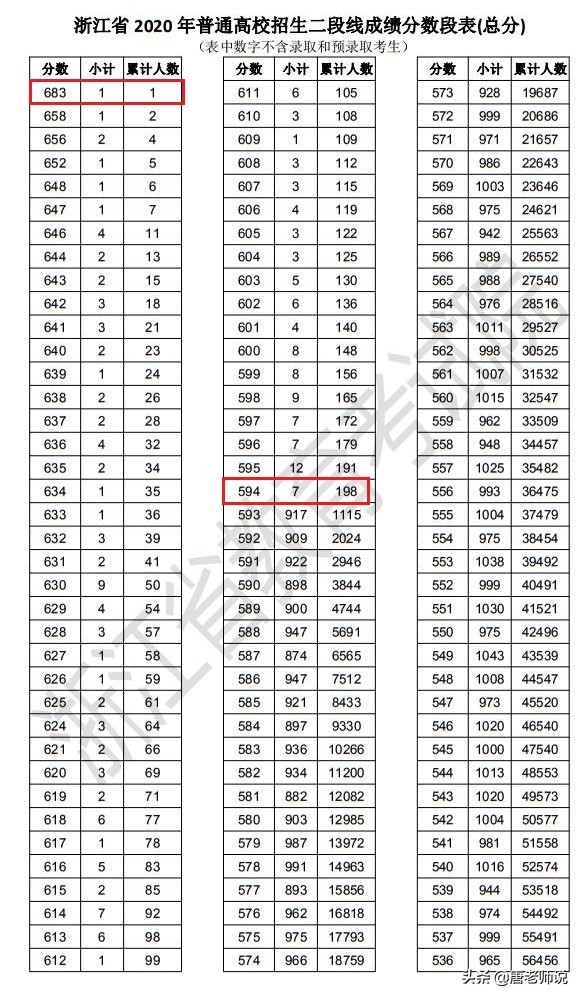 浙江省 2020 年普通高校招生二段线成绩分数段表(总分)
(表中数字不含录取和预录取考生)

| 分数 | 小计 | 累计人数 |
|---|---|---|
| 683 | 1 | 1 |
| 658 | 1 | 2 |
| 656 | 2 | 4 |
| 652 | 1 | 5 |
| 648 | 1 | 6 |
| 647 | 1 | 7 |
| 646 | 4 | 11 |
| 644 | 2 | 13 |
| 643 | 2 | 15 |
| 642 | 3 | 18 |
| 641 | 3 | 21 |
| 640 | 2 | 23 |
| 639 | 1 | 24 |
| 638 | 2 | 26 |
| 637 | 2 | 28 |
| 636 | 4 | 32 |
| 635 | 2 | 34 |
| 634 | 1 | 35 |
| 633 | 1 | 36 |
| 632 | 3 | 39 |
| 631 | 2 | 41 |
| 630 | 9 | 50 |
| 629 | 4 | 54 |
| 628 | 3 | 57 |
| 627 | 1 | 58 |
| 626 | 1 | 59 |
| 625 | 2 | 61 |
| 624 | 3 | 64 |
| 621 | 2 | 66 |
| 620 | 3 | 69 |
| 619 | 2 | 71 |
| 618 | 6 | 77 |
| 617 | 1 | 78 |
| 616 | 5 | 83 |
| 615 | 2 | 85 |
| 614 | 7 | 92 |
| 613 | 6 | 98 |
| 612 | 1 | 99 |

| 分数 | 小计 | 累计人数 |
|---|---|---|
| 611 | 6 | 105 |
| 610 | 3 | 108 |
| 609 | 1 | 109 |
| 608 | 3 | 112 |
| 607 | 3 | 115 |
| 606 | 4 | 119 |
| 605 | 3 | 122 |
| 604 | 3 | 125 |
| 603 | 5 | 130 |
| 602 | 6 | 136 |
| 601 | 4 | 140 |
| 600 | 8 | 148 |
| 599 | 8 | 156 |
| 598 | 9 | 165 |
| 597 | 7 | 172 |
| 596 | 7 | 179 |
| 595 | 12 | 191 |
| 594 | 7 | 198 |
| 593 | 917 | 1115 |
| 592 | 909 | 2024 |
| 591 | 922 | 2946 |
| 590 | 898 | 3844 |
| 589 | 900 | 4744 |
| 588 | 947 | 5691 |
| 587 | 874 | 6565 |
| 586 | 947 | 7512 |
| 585 | 921 | 8433 |
| 584 | 897 | 9330 |
| 583 | 936 | 10266 |
| 582 | 934 | 11200 |
| 581 | 882 | 12082 |
| 580 | 903 | 12985 |
| 579 | 987 | 13972 |
| 578 | 991 | 14963 |
| 577 | 893 | 15856 |
| 576 | 962 | 16818 |
| 575 | 975 | 17793 |
| 574 | 966 | 18759 |

| 分数 | 小计 | 累计人数 |
|---|---|---|
| 573 | 928 | 19687 |
| 572 | 999 | 20686 |
| 571 | 971 | 21657 |
| 570 | 986 | 22643 |
| 569 | 1003 | 23646 |
| 568 | 975 | 24621 |
| 567 | 942 | 25563 |
| 566 | 989 | 26552 |
| 565 | 988 | 27540 |
| 564 | 976 | 28516 |
| 563 | 1011 | 29527 |
| 562 | 998 | 30525 |
| 561 | 1007 | 31532 |
| 560 | 1015 | 32547 |
| 559 | 962 | 33509 |
| 558 | 948 | 34457 |
| 557 | 1025 | 35482 |
| 556 | 993 | 36475 |
| 555 | 1004 | 37479 |
| 554 | 975 | 38454 |
| 553 | 1038 | 39492 |
| 552 | 999 | 40491 |
| 551 | 1030 | 41521 |
| 550 | 975 | 42496 |
| 549 | 1043 | 43539 |
| 548 | 1008 | 44547 |
| 547 | 973 | 45520 |
| 546 | 1020 | 46540 |
| 545 | 1000 | 47540 |
| 544 | 1013 | 48553 |
| 543 | 1020 | 49573 |
| 542 | 1004 | 50577 |
| 541 | 981 | 51558 |
| 540 | 1016 | 52574 |
| 539 | 944 | 53518 |
| 538 | 974 | 54492 |
| 537 | 999 | 55491 |
| 536 | 965 | 56456 |

浙江省教育考试院

头条 @唐老师说